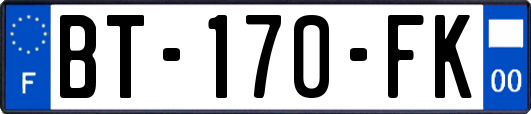 F
BT-170-FK
00